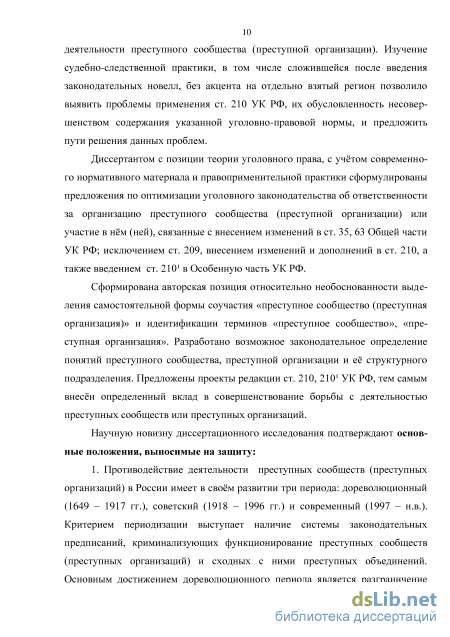 10

деятельности преступного сообщества (преступной организации). Изучение судебно-следственной практики, в том числе сложившейся после введения законодательных новелл, без акцента на отдельно взятый регион позволило выявить проблемы применения ст. 210 УК РФ, их обусловленность несовершенством содержания указанной уголовно-правовой нормы, и предложить пути решения данных проблем.

Диссертантом с позиции теории уголовного права, с учётом современного нормативного материала и правоприменительной практики сформулированы предложения по оптимизации уголовного законодательства об ответственности за организацию преступного сообщества (преступной организации) или участие в нём (ней), связанные с внесением изменений в ст. 35, 63 Общей части УК РФ; исключением ст. 209, внесением изменений и дополнений в ст. 210, а также введением ст. $210^1$ в Особенную часть УК РФ.

Сформирована авторская позиция относительно необоснованности выделения самостоятельной формы соучастия «преступное сообщество (преступная организация)» и идентификации терминов «преступное сообщество», «преступная организация». Разработано возможное законодательное определение понятий преступного сообщества, преступной организации и её структурного подразделения. Предложены проекты редакции ст. 210, $210^1$ УК РФ, тем самым внесён определенный вклад в совершенствование борьбы с деятельностью преступных сообществ или преступных организаций.

Научную новизну диссертационного исследования подтверждают основные положения, выносимые на защиту:

1. Противодействие деятельности преступных сообществ (преступных организаций) в России имеет в своём развитии три периода: дореволюционный (1649 – 1917 гг.), советский (1918 – 1996 гг.) и современный (1997 – н.в.). Критерием периодизации выступает наличие системы законодательных предписаний, криминализующих функционирование преступных сообществ (преступных организаций) и сходных с ними преступных объединений. Основным достижением дореволюционного периода является разграничение

dsLib.net
библиотека диссертаций